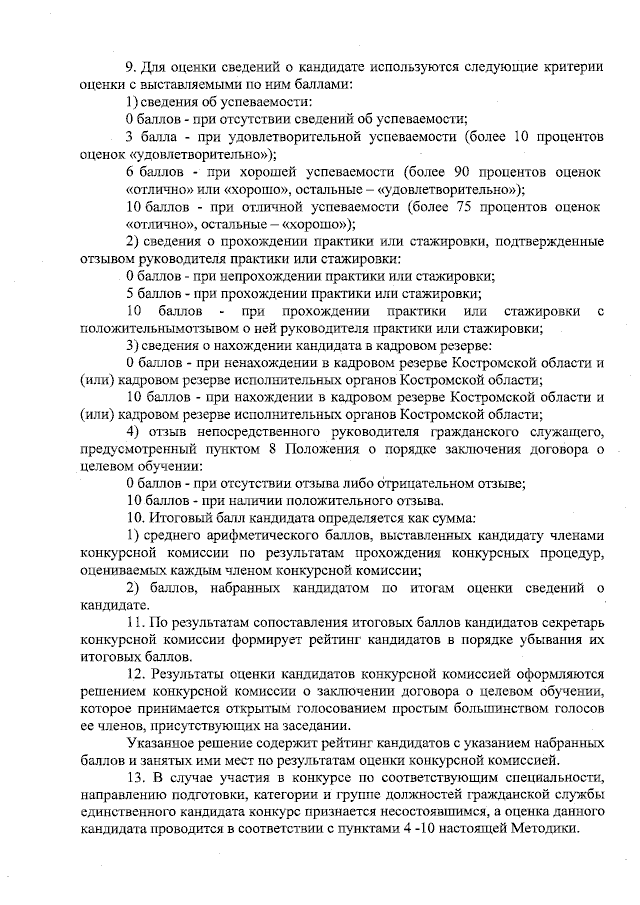 9. Для оценки сведений о кандидате используются следующие критерии оценки с выставляемыми по ним баллами:

1) сведения об успеваемости:

0 баллов - при отсутствии сведений об успеваемости;

3 балла - при удовлетворительной успеваемости (более 10 процентов оценок «удовлетворительно»);

6 баллов - при хорошей успеваемости (более 90 процентов оценок «отлично» или «хорошо», остальные – «удовлетворительно»);

10 баллов - при отличной успеваемости (более 75 процентов оценок «отлично», остальные – «хорошо»);

2) сведения о прохождении практики или стажировки, подтвержденные отзывом руководителя практики или стажировки:

0 баллов - при непрохождении практики или стажировки;

5 баллов - при прохождении практики или стажировки;

10 баллов - при прохождении практики или стажировки с положительнымотзывом о ней руководителя практики или стажировки;

3) сведения о нахождении кандидата в кадровом резерве:

0 баллов - при ненахождении в кадровом резерве Костромской области и (или) кадровом резерве исполнительных органов Костромской области;

10 баллов - при нахождении в кадровом резерве Костромской области и (или) кадровом резерве исполнительных органов Костромской области;

4) отзыв непосредственного руководителя гражданского служащего, предусмотренный пунктом 8 Положения о порядке заключения договора о целевом обучении:

0 баллов - при отсутствии отзыва либо отрицательном отзыве;

10 баллов - при наличии положительного отзыва.

10. Итоговый балл кандидата определяется как сумма:

1) среднего арифметического баллов, выставленных кандидату членами конкурсной комиссии по результатам прохождения конкурсных процедур, оцениваемых каждым членом конкурсной комиссии;

2) баллов, набранных кандидатом по итогам оценки сведений о кандидате.

11. По результатам сопоставления итоговых баллов кандидатов секретарь конкурсной комиссии формирует рейтинг кандидатов в порядке убывания их итоговых баллов.

12. Результаты оценки кандидатов конкурсной комиссией оформляются решением конкурсной комиссии о заключении договора о целевом обучении, которое принимается открытым голосованием простым большинством голосов ее членов, присутствующих на заседании.

Указанное решение содержит рейтинг кандидатов с указанием набранных баллов и занятых ими мест по результатам оценки конкурсной комиссией.

13. В случае участия в конкурсе по соответствующим специальности, направлению подготовки, категории и группе должностей гражданской службы единственного кандидата конкурс признается несостоявшимся, а оценка данного кандидата проводится в соответствии с пунктами 4 -10 настоящей Методики.